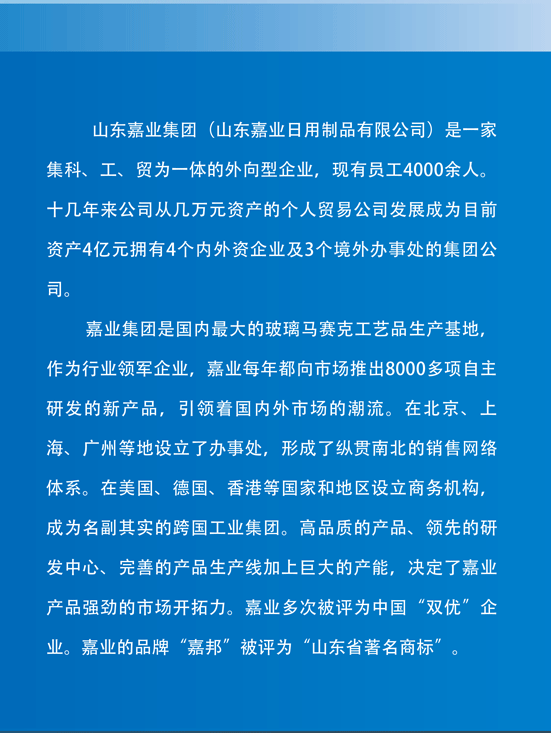 山东嘉业集团（山东嘉业日用制品有限公司）是一家集科、工、贸为一体的外向型企业，现有员工4000余人。十几年来公司从几万元资产的个人贸易公司发展成为目前资产4亿元拥有4个内外资企业及3个境外办事处的集团公司。

嘉业集团是国内最大的玻璃马赛克工艺品生产基地，作为行业领军企业，嘉业每年都向市场推出8000多项自主研发的新产品，引领着国内外市场的潮流。在北京、上海、广州等地设立了办事处，形成了纵贯南北的销售网络体系。在美国、德国、香港等国家和地区设立商务机构，成为名副其实的跨国工业集团。高品质的产品、领先的研发中心、完善的产品生产线加上巨大的产能，决定了嘉业产品强劲的市场开拓力。嘉业多次被评为中国“双优”企业。嘉业的品牌“嘉邦”被评为“山东省著名商标”。